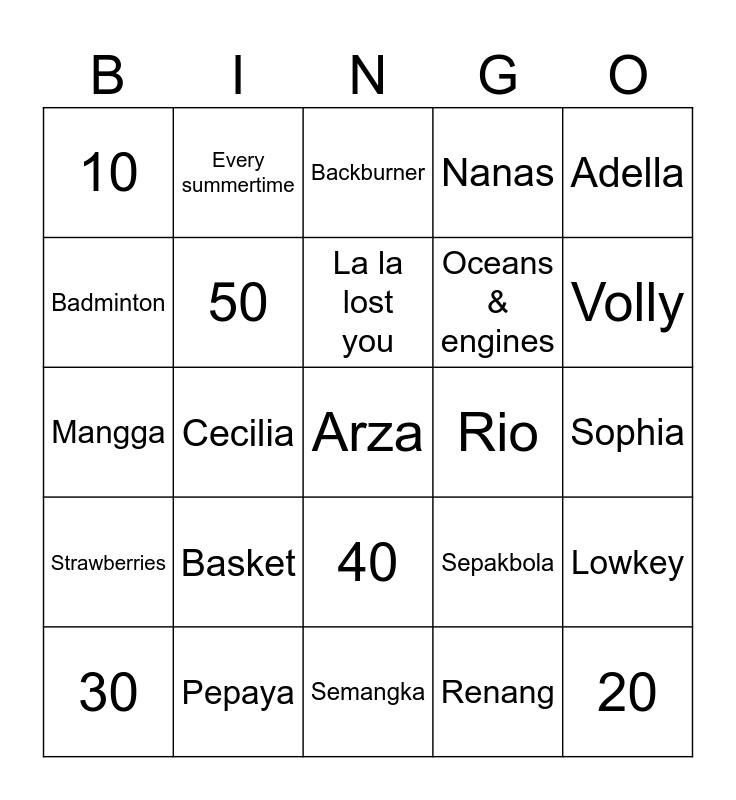 | B | I | N | G | O |
|---|---|---|---|---|
| 10 | Every summertime | Backburner | Nanas | Adella |
| Badminton | 50 | La la lost you | Oceans & engines | Volly |
| Mangga | Cecilia | Arza | Rio | Sophia |
| Strawberries | Basket | 40 | Sepakbola | Lowkey |
| 30 | Pepaya | Semangka | Renang | 20 |